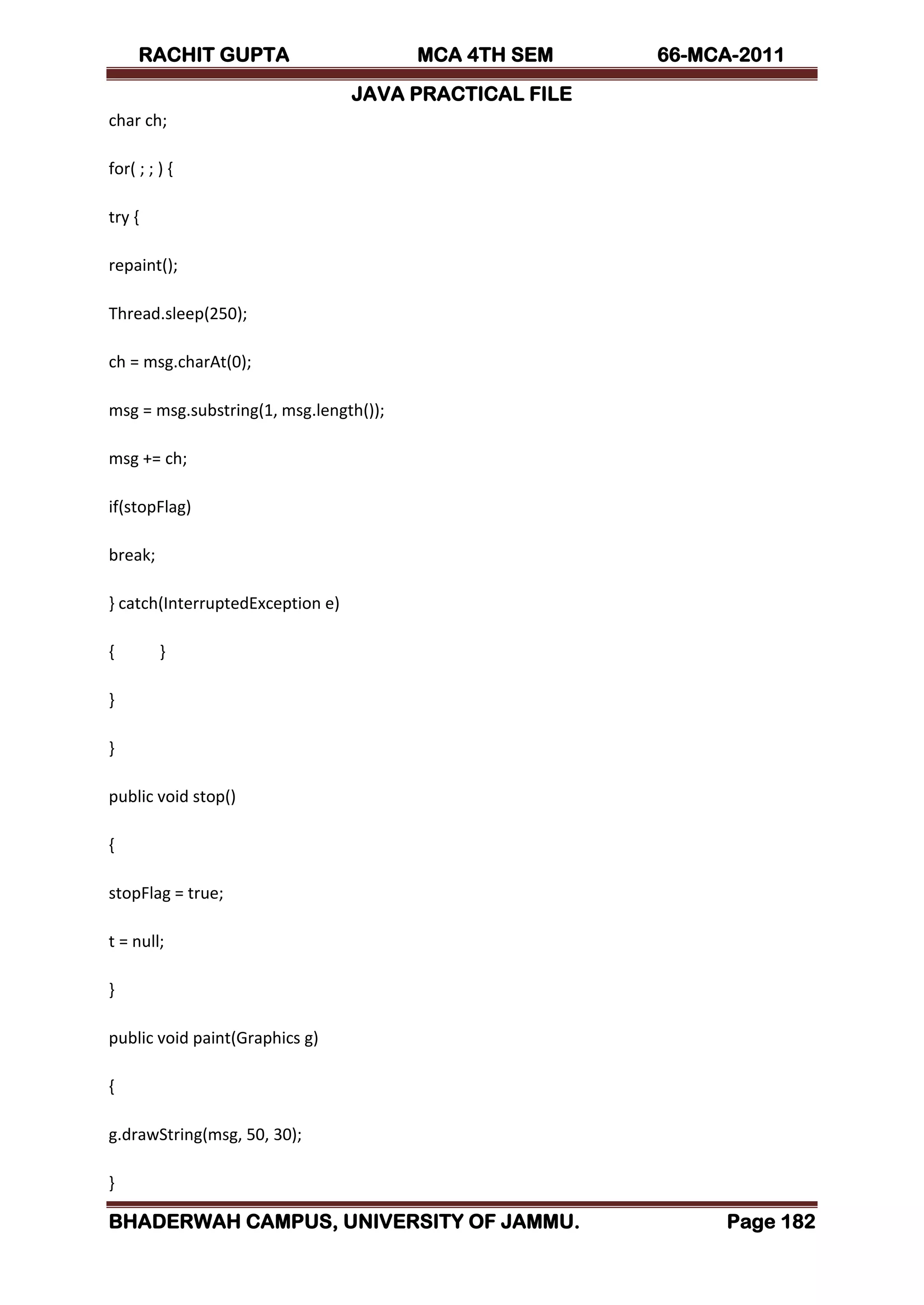 RACHIT GUPTA MCA 4TH SEM 66-MCA-2011

JAVA PRACTICAL FILE

char ch;

for( ; ; ) {

try {

repaint();

Thread.sleep(250);

ch = msg.charAt(0);

msg = msg.substring(1, msg.length());

msg += ch;

if(stopFlag)

break;

} catch(InterruptedException e)

{ }

}

}

public void stop()

{

stopFlag = true;

t = null;

}

public void paint(Graphics g)

{

g.drawString(msg, 50, 30);

}

BHADERWAH CAMPUS, UNIVERSITY OF JAMMU. Page 182